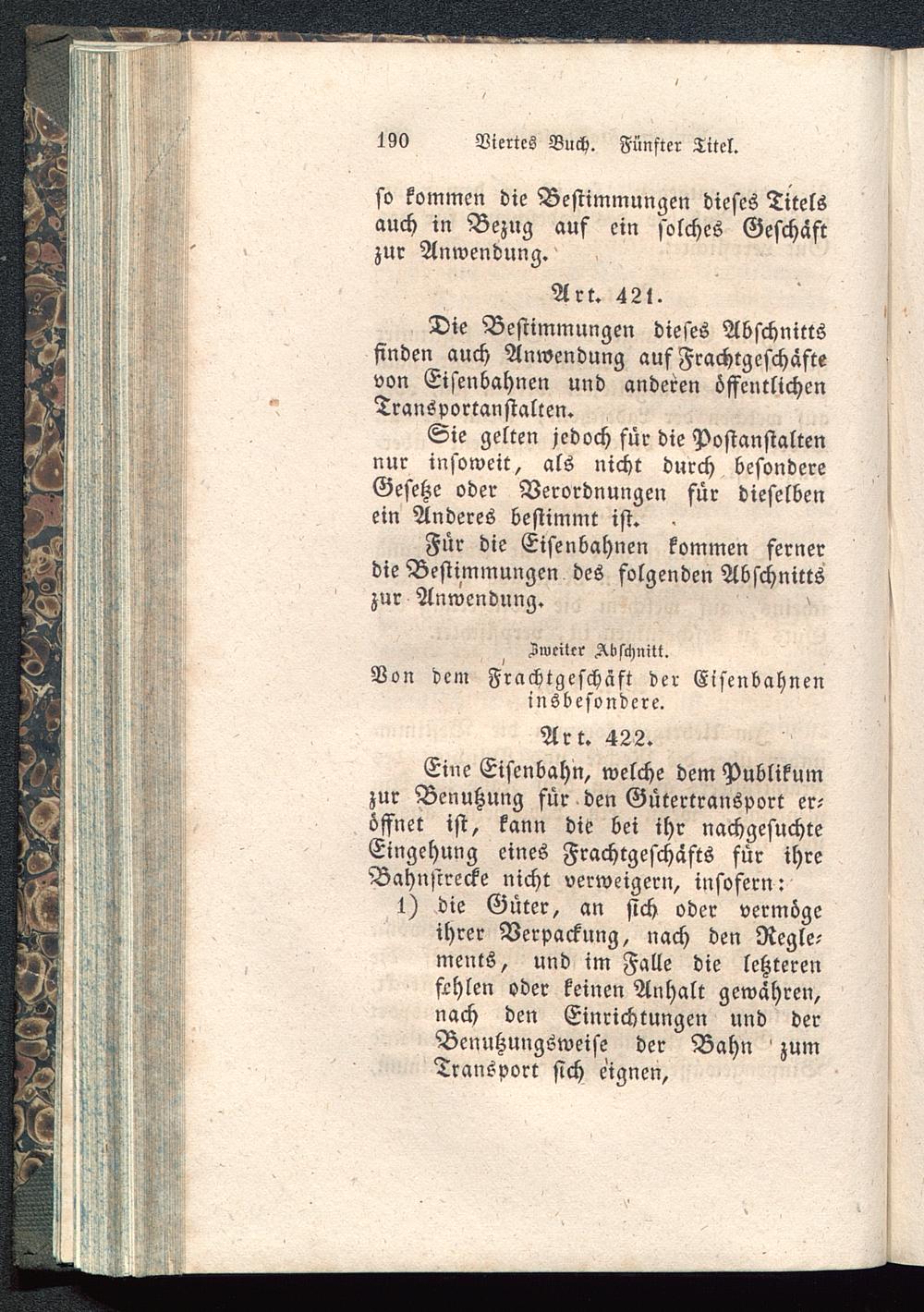 190 Viertes Buch. Fünfter Titel.

so kommen die Bestimmungen dieses Titels auch in Bezug auf ein solches Geschäft zur Anwendung.

Art. 421.

Die Bestimmungen dieses Abschnitts finden auch Anwendung auf Frachtgeschäfte von Eisenbahnen und anderen öffentlichen Transportanstalten.

Sie gelten jedoch für die Postanstalten nur insoweit, als nicht durch besondere Gesetze oder Verordnungen für dieselben ein Anderes bestimmt ist.

Für die Eisenbahnen kommen ferner die Bestimmungen des folgenden Abschnitts zur Anwendung.

Zweiter Abschnitt.

Von dem Frachtgeschäft der Eisenbahnen insbesondere.

Art. 422.

Eine Eisenbahn, welche dem Publikum zur Benutzung für den Gütertransport eröffnet ist, kann die bei ihr nachgesuchte Eingehung eines Frachtgeschäfts für ihre Bahnstrecke nicht verweigern, insofern:

1) die Güter, an sich oder vermöge ihrer Verpackung, nach den Reglements, und im Falle die letzteren fehlen oder keinen Anhalt gewähren, nach den Einrichtungen und der Benutzungsweise der Bahn zum Transport sich eignen,